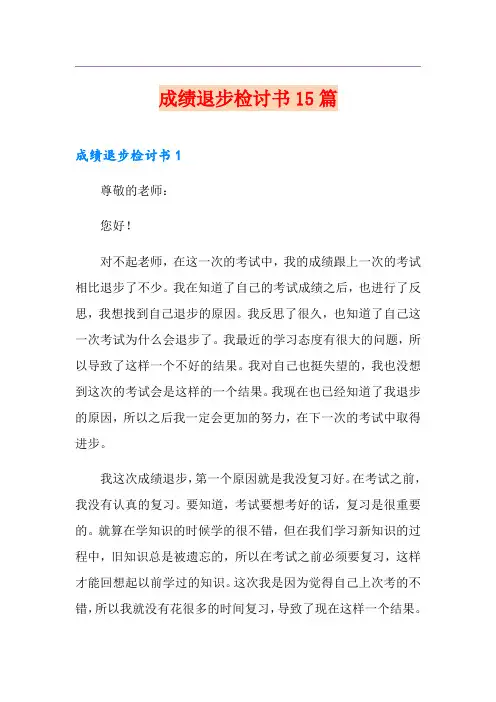 成绩退步检讨书15篇

成绩退步检讨书1

尊敬的老师：

您好！

对不起老师，在这一次的考试中，我的成绩跟上一次的考试相比退步了不少。我在知道了自己的考试成绩之后，也进行了反思，我想找到自己退步的原因。我反思了很久，也知道了自己这一次考试为什么会退步了。我最近的学习态度有很大的问题，所以导致了这样一个不好的结果。我对自己也挺失望的，我也没想到这次的考试会是这样的一个结果。我现在也已经知道了我退步的原因，所以之后我一定会更加的努力，在下一次的考试中取得进步。

我这次成绩退步，第一个原因就是我没复习好。在考试之前，我没有认真的复习。要知道，考试要想考好的话，复习是很重要的。就算在学知识的时候学的很不错，但在我们学习新知识的过程中，旧知识总是被遗忘的，所以在考试之前必须要复习，这样才能回想起以前学过的知识。这次我是因为觉得自己上次考的不错，所以我就没有花很多的时间复习，导致了现在这样一个结果。